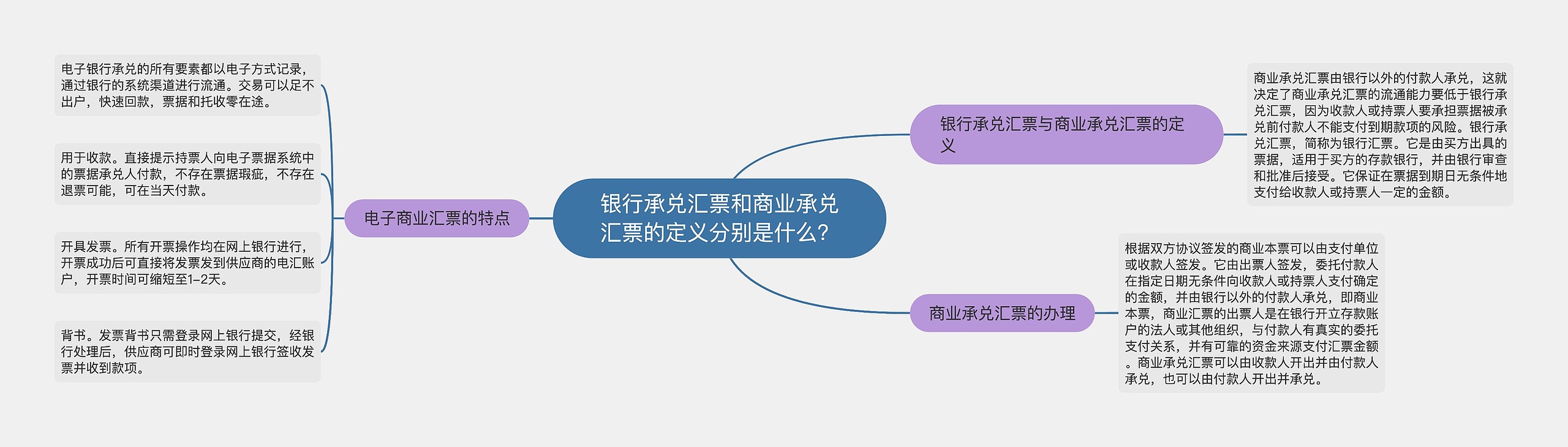 银行承兑汇票和商业承兑汇票的定义分别是什么?

电子商业汇票的特点

电子银行承兑的所有要素都以电子方式记录，通过银行的系统渠道进行流通。交易可以足不出户，快速回款，票据和托收零在途。

用于收款。直接提示持票人向电子票据系统中的票据承兑人付款，不存在票据瑕疵，不存在退票可能，可在当天付款。

开具发票。所有开票操作均在网上银行进行，开票成功后可直接将发票发到供应商的电汇账户，开票时间可缩短至1–2天。

背书。发票背书只需登录网上银行提交，经银行处理后，供应商可即时登录网上银行签收发票并收到款项。

银行承兑汇票与商业承兑汇票的定义

商业承兑汇票由银行以外的付款人承兑，这就决定了商业承兑汇票的流通能力要低于银行承兑汇票，因为收款人或持票人要承担票据被承兑前付款人不能支付到期款项的风险。银行承兑汇票，简称为银行汇票。它是由买方出具的票据，适用于买方的存款银行，并由银行审查和批准后接受。它保证在票据到期日无条件地支付给收款人或持票人一定的金额。

商业承兑汇票的办理

根据双方协议签发的商业本票可以由支付单位或收款人签发。它由出票人签发，委托付款人在指定日期无条件向收款人或持票人支付确定的金额，并由银行以外的付款人承兑，即商业本票，商业汇票的出票人是在银行开立存款账户的法人或其他组织，与付款人有真实的委托支付关系，并有可靠的资金来源支付汇票金额。商业承兑汇票可以由收款人开出并由付款人承兑，也可以由付款人开出并承兑。